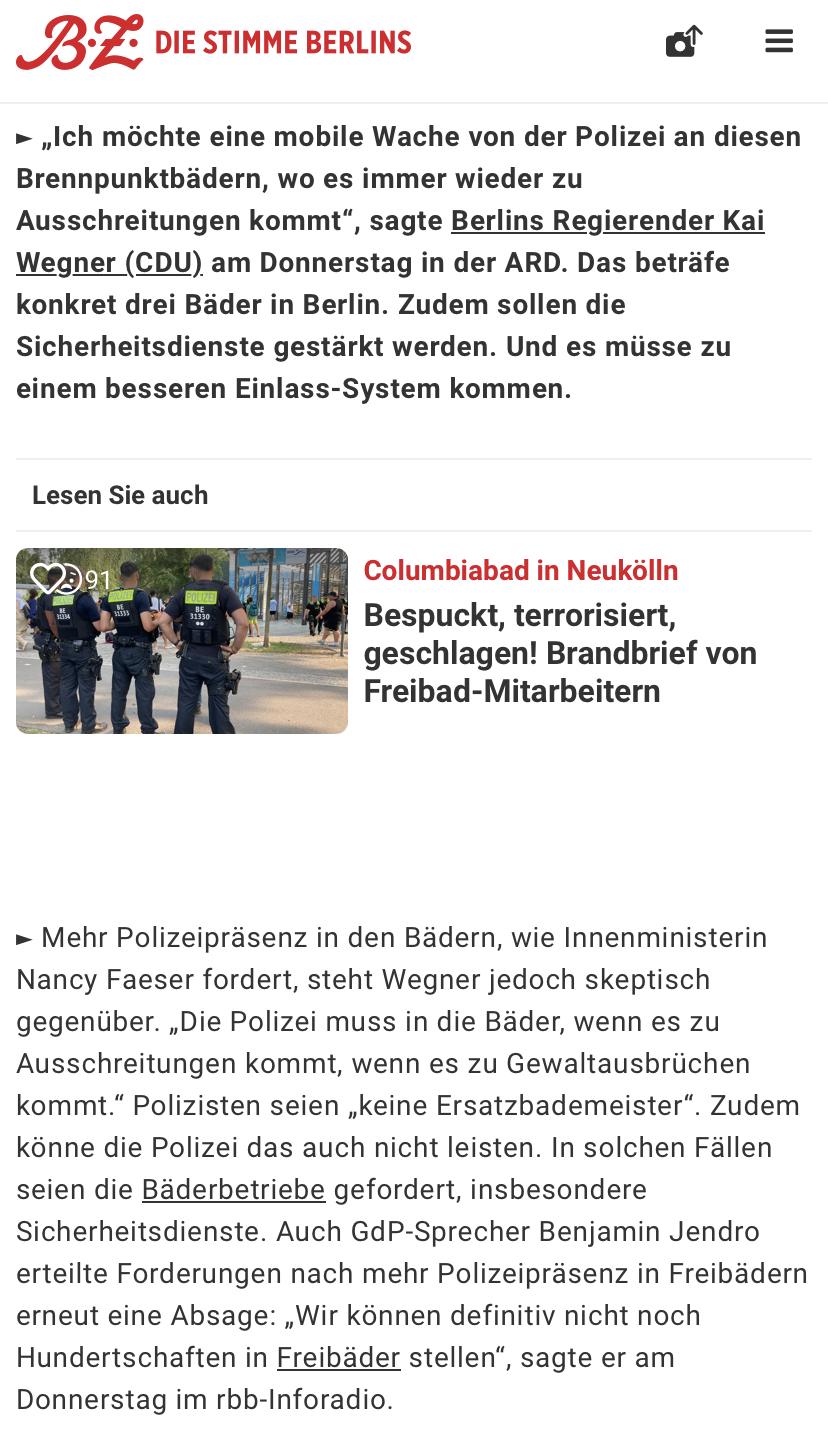 B.Z. DIE STIMME BERLINS

► „Ich möchte eine mobile Wache von der Polizei an diesen Brennpunktbädern, wo es immer wieder zu Ausschreitungen kommt“, sagte Berlins Regierender Kai Wegner (CDU) am Donnerstag in der ARD. Das beträfe konkret drei Bäder in Berlin. Zudem sollen die Sicherheitsdienste gestärkt werden. Und es müsse zu einem besseren Einlass-System kommen.

Lesen Sie auch

91

POLIZEI BE 31334
POLIZEI BE 31333
POLIZEI BE 31330

Columbiabad in Neukölln

Bespuckt, terrorisiert, geschlagen! Brandbrief von Freibad-Mitarbeitern

► Mehr Polizeipräsenz in den Bädern, wie Innenministerin Nancy Faeser fordert, steht Wegner jedoch skeptisch gegenüber. „Die Polizei muss in die Bäder, wenn es zu Ausschreitungen kommt, wenn es zu Gewaltausbrüchen kommt.“ Polizisten seien „keine Ersatzbademeister“. Zudem könne die Polizei das auch nicht leisten. In solchen Fällen seien die Bäderbetriebe gefordert, insbesondere Sicherheitsdienste. Auch GdP-Sprecher Benjamin Jendro erteilte Forderungen nach mehr Polizeipräsenz in Freibädern erneut eine Absage: „Wir können definitiv nicht noch Hundertschaften in Freibäder stellen“, sagte er am Donnerstag im rbb-Inforadio.